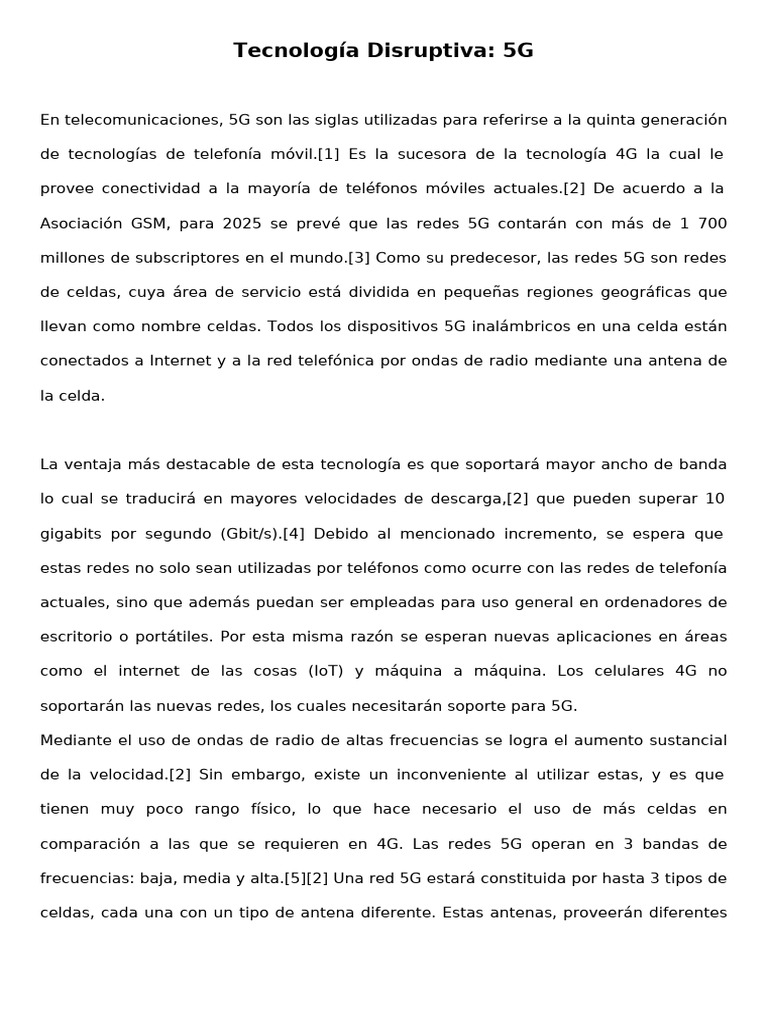 Tecnología Disruptiva: 5G

En telecomunicaciones, 5G son las siglas utilizadas para referirse a la quinta generación de tecnologías de telefonía móvil.[1] Es la sucesora de la tecnología 4G la cual le provee conectividad a la mayoría de teléfonos móviles actuales.[2] De acuerdo a la Asociación GSM, para 2025 se prevé que las redes 5G contarán con más de 1 700 millones de subscriptores en el mundo.[3] Como su predecesor, las redes 5G son redes de celdas, cuya área de servicio está dividida en pequeñas regiones geográficas que llevan como nombre celdas. Todos los dispositivos 5G inalámbricos en una celda están conectados a Internet y a la red telefónica por ondas de radio mediante una antena de la celda.

La ventaja más destacable de esta tecnología es que soportará mayor ancho de banda lo cual se traducirá en mayores velocidades de descarga,[2] que pueden superar 10 gigabits por segundo (Gbit/s).[4] Debido al mencionado incremento, se espera que estas redes no solo sean utilizadas por teléfonos como ocurre con las redes de telefonía actuales, sino que además puedan ser empleadas para uso general en ordenadores de escritorio o portátiles. Por esta misma razón se esperan nuevas aplicaciones en áreas como el internet de las cosas (IoT) y máquina a máquina. Los celulares 4G no soportarán las nuevas redes, los cuales necesitarán soporte para 5G.
Mediante el uso de ondas de radio de altas frecuencias se logra el aumento sustancial de la velocidad.[2] Sin embargo, existe un inconveniente al utilizar estas, y es que tienen muy poco rango físico, lo que hace necesario el uso de más celdas en comparación a las que se requieren en 4G. Las redes 5G operan en 3 bandas de frecuencias: baja, media y alta.[5][2] Una red 5G estará constituida por hasta 3 tipos de celdas, cada una con un tipo de antena diferente. Estas antenas, proveerán diferentes